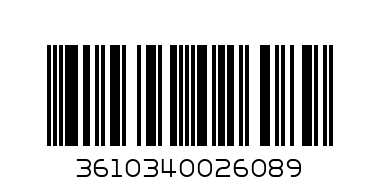 3610340026089